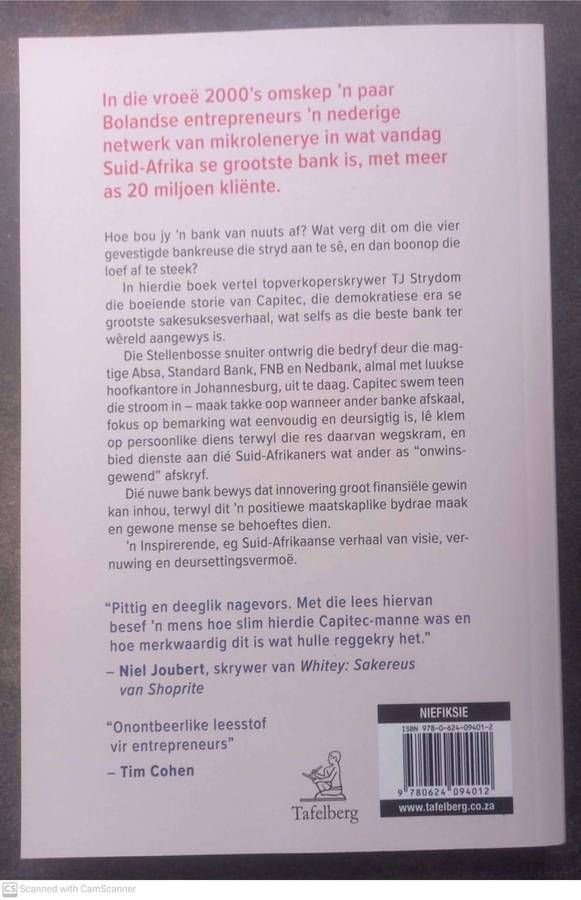 In die vroeë 2000's omskep 'n paar Bolandse entrepreneurs 'n nederige netwerk van mikrolenerye in wat vandag Suid-Afrika se grootste bank is, met meer as 20 miljoen kliënte.

Hoe bou jy 'n bank van nuuts af? Wat verg dit om die vier gevestigde bankreuse die stryd aan te sê, en dan boonop die loef af te steek?

In hierdie boek vertel topverkoperskrywer TJ Strydom die boeiende storie van Capitec, die demokratiese era se grootste sakesuksesverhaal, wat selfs as die beste bank ter wêreld aangewys is.

Die Stellenbosse snuiter ontwrig die bedryf deur die magtige Absa, Standard Bank, FNB en Nedbank, almal met luukse hoofkantore in Johannesburg, uit te daag. Capitec swem teen die stroom in – maak takke oop wanneer ander banke afskaal, fokus op bemarking wat eenvoudig en deursigtig is, lê klem op persoonlike diens terwyl die res daarvan wegskram, en bied dienste aan dié Suid-Afrikaners wat ander as "onwinsgewend" afskryf.

Dié nuwe bank bewys dat innovering groot finansiële gewin kan inhou, terwyl dit 'n positiewe maatskaplike bydrae maak en gewone mense se behoeftes dien.

'n Inspirerende, eg Suid-Afrikaanse verhaal van visie, vernuwing en deursettingsvermoë.

"Pittig en deeglik nagevors. Met die lees hiervan besef 'n mens hoe slim hierdie Capitec-manne was en hoe merkwaardig dit is wat hulle reggekry het."
– Niel Joubert, skrywer van Whitey: Sakereus van Shoprite

"Onontbeerlike leesstof vir entrepreneurs"
– Tim Cohen

Tafelberg

NIEFIKSIE
ISBN 978-0-624-09401-2
9 780624 094012
www.tafelberg.co.za

CS Scanned with CamScanner